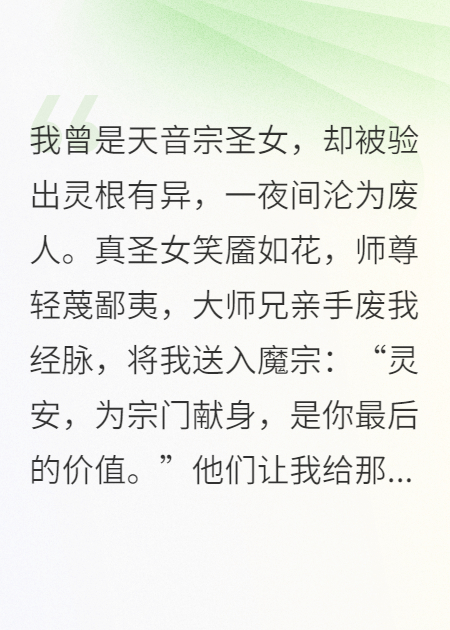 我曾是天音宗圣女，却被验出灵根有异，一夜间沦为废人。真圣女笑靥如花，师尊轻蔑鄙夷，大师兄亲手废我经脉，将我送入魔宗：“灵安，为宗门献身，是你最后的价值。”他们让我给那...